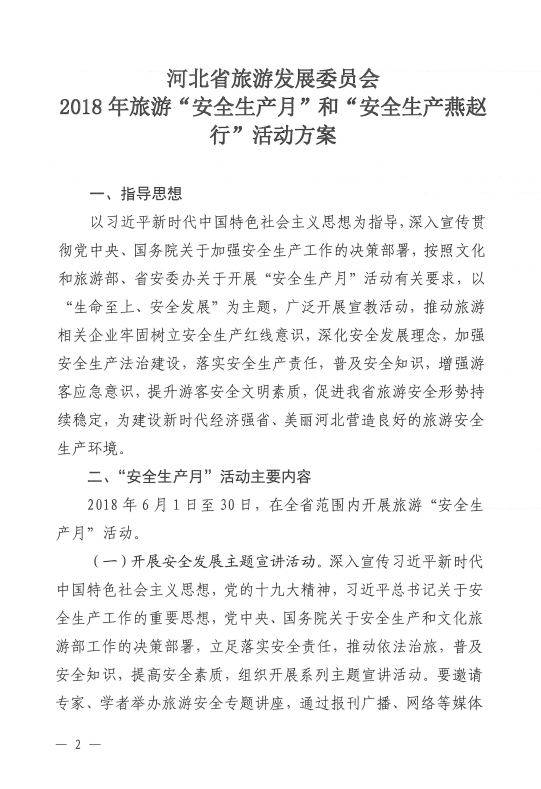 河北省旅游发展委员会
2018年旅游“安全生产月”和“安全生产燕赵行”活动方案

一、指导思想

以习近平新时代中国特色社会主义思想为指导，深入宣传贯彻党中央、国务院关于加强安全生产工作的决策部署，按照文化和旅游部、省安委办关于开展“安全生产月”活动有关要求，以“生命至上、安全发展”为主题，广泛开展宣教活动，推动旅游相关企业牢固树立安全生产红线意识，深化安全发展理念，加强安全生产法治建设，落实安全生产责任，普及安全知识，增强游客应急意识，提升游客安全文明素质，促进我省旅游安全形势持续稳定，为建设新时代经济强省、美丽河北营造良好的旅游安全生产环境。

二、“安全生产月”活动主要内容

2018年6月1日至30日，在全省范围内开展旅游“安全生产月”活动。

（一）开展安全发展主题宣讲活动。深入宣传习近平新时代中国特色社会主义思想，党的十九大精神，习近平总书记关于安全生产工作的重要思想，党中央、国务院关于安全生产和文化旅游部工作的决策部署，立足落实安全责任，推动依法治旅，普及安全知识，提高安全素质，组织开展系列主题宣讲活动。要邀请专家、学者举办旅游安全专题讲座，通过报刊广播、网络等媒体

— 2 —